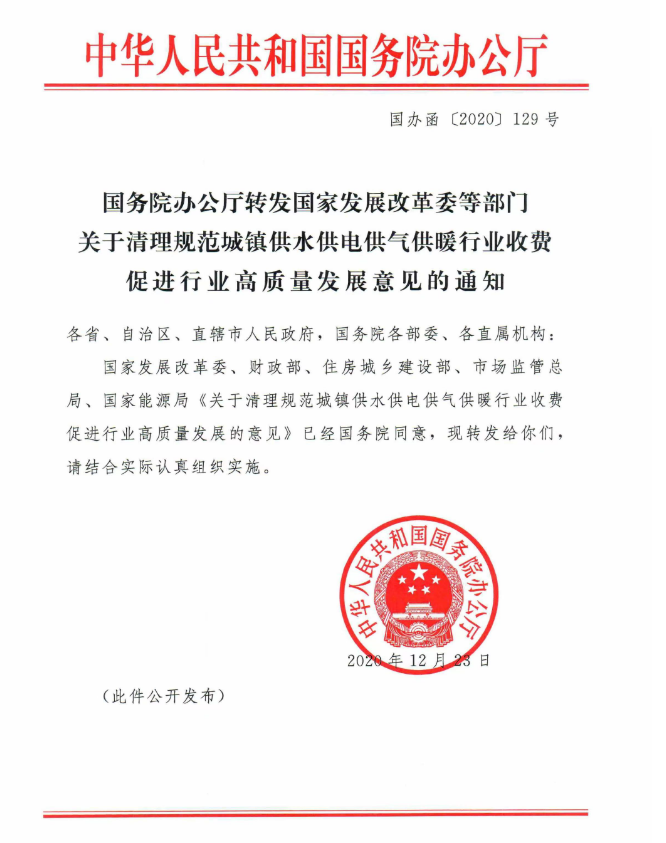 中华人民共和国国务院办公厅

国办函〔2020〕129号

国务院办公厅转发国家发展改革委等部门关于清理规范城镇供水供电供气供暖行业收费促进行业高质量发展意见的通知

各省、自治区、直辖市人民政府，国务院各部委、各直属机构：

国家发展改革委、财政部、住房城乡建设部、市场监管总局、国家能源局《关于清理规范城镇供水供电供气供暖行业收费促进行业高质量发展的意见》已经国务院同意，现转发给你们，请结合实际认真组织实施。

中华人民共和国国务院办公厅

2020年12月23日

（此件公开发布）